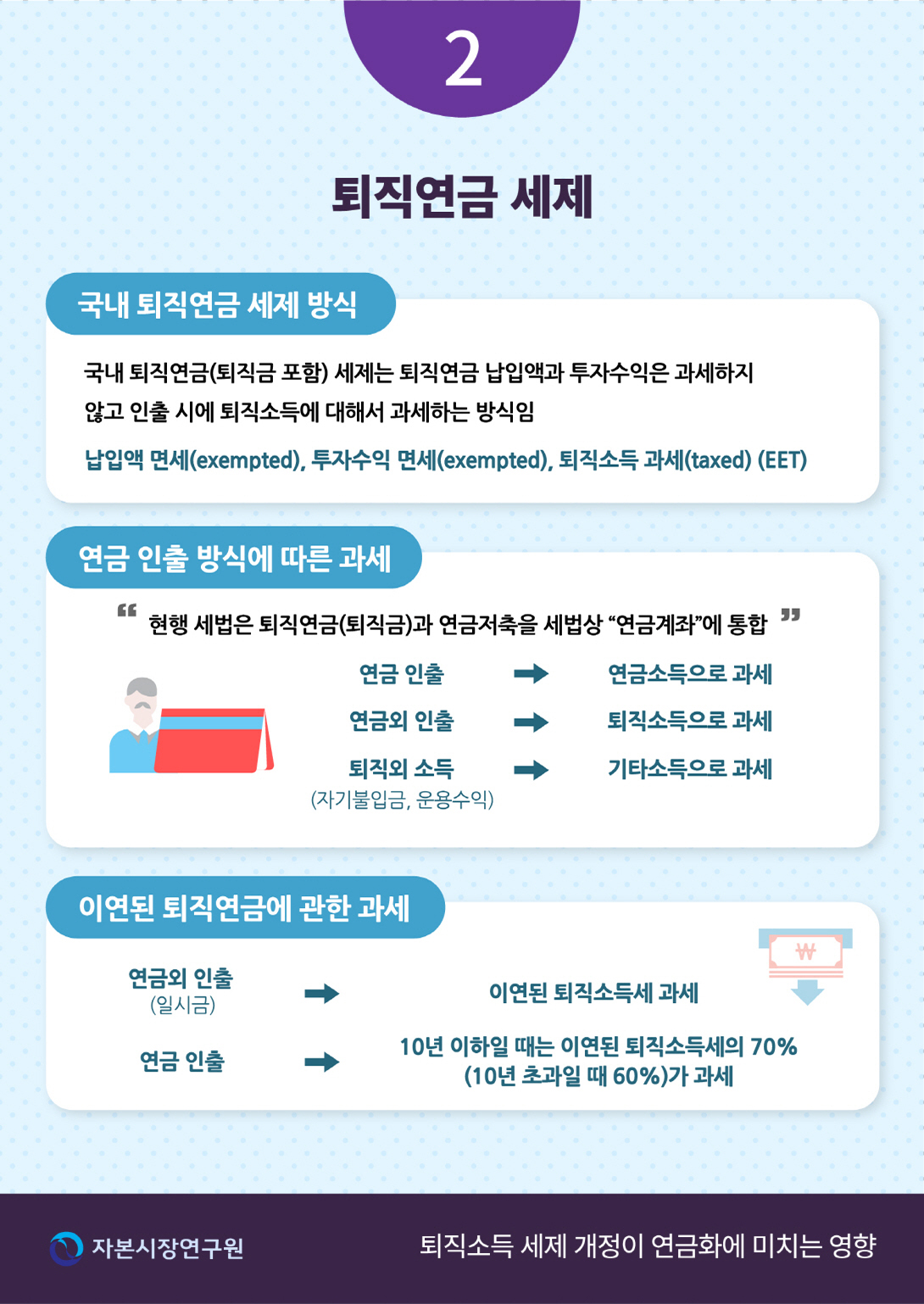 2

퇴직연금 세제

국내 퇴직연금 세제 방식

국내 퇴직연금(퇴직금 포함) 세제는 퇴직연금 납입액과 투자수익은 과세하지 않고 인출 시에 퇴직소득에 대해서 과세하는 방식임

납입액 면세(exempted), 투자수익 면세(exempted), 퇴직소득 과세(taxed) (EET)

연금 인출 방식에 따른 과세

“ 현행 세법은 퇴직연금(퇴직금)과 연금저축을 세법상 “연금계좌”에 통합 ”

연금 인출 → 연금소득으로 과세

연금외 인출 → 퇴직소득으로 과세

퇴직외 소득 (자기불입금, 운용수익) → 기타소득으로 과세

이연된 퇴직연금에 관한 과세

₩

연금외 인출 (일시금) → 이연된 퇴직소득세 과세

연금 인출 → 10년 이하일 때는 이연된 퇴직소득세의 70% (10년 초과일 때 60%)가 과세

자본시장연구원

퇴직소득 세제 개정이 연금화에 미치는 영향